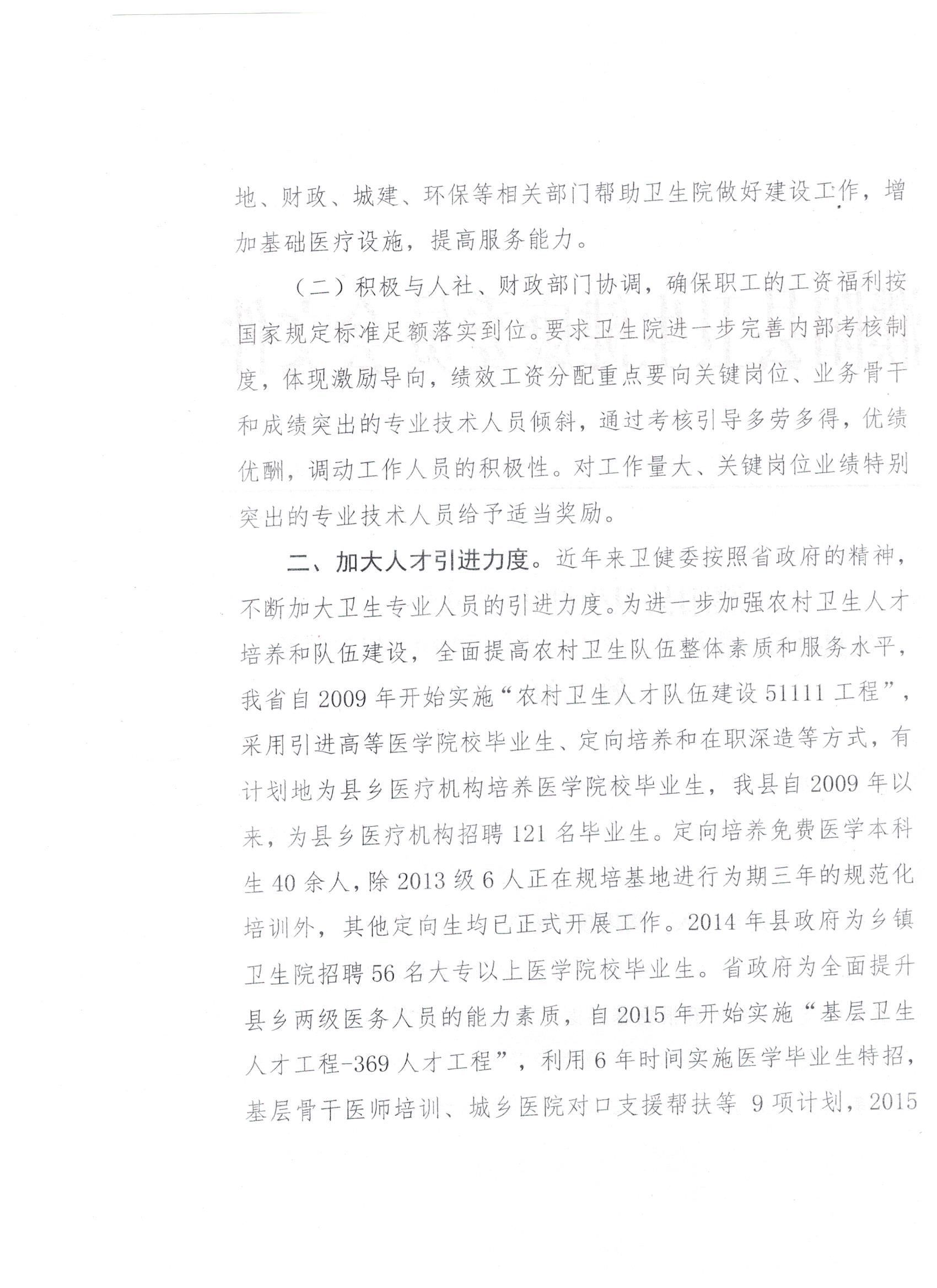 地、财政、城建、环保等相关部门帮助卫生院做好建设工作，增加基础医疗设施，提高服务能力。

（二）积极与人社、财政部门协调，确保职工的工资福利按国家规定标准足额落实到位。要求卫生院进一步完善内部考核制度，体现激励导向，绩效工资分配重点要向关键岗位、业务骨干和成绩突出的专业技术人员倾斜，通过考核引导多劳多得，优绩优酬，调动工作人员的积极性。对工作量大、关键岗位业绩特别突出的专业技术人员给予适当奖励。

二、加大人才引进力度。近年来卫健委按照省政府的精神，不断加大卫生专业人员的引进力度。为进一步加强农村卫生人才培养和队伍建设，全面提高农村卫生队伍整体素质和服务水平，我省自2009年开始实施“农村卫生人才队伍建设51111工程”，采用引进高等医学院校毕业生、定向培养和在职深造等方式，有计划地为县乡医疗机构培养医学院校毕业生，我县自2009年以来，为县乡医疗机构招聘121名毕业生。定向培养免费医学本科生40余人，除2013级6人正在规培基地进行为期三年的规范化培训外，其他定向生均已正式开展工作。2014年县政府为乡镇卫生院招聘56名大专以上医学院校毕业生。省政府为全面提升县乡两级医务人员的能力素质，自2015年开始实施“基层卫生人才工程-369人才工程”，利用6年时间实施医学毕业生特招，基层骨干医师培训、城乡医院对口支援帮扶等 9项计划，2015